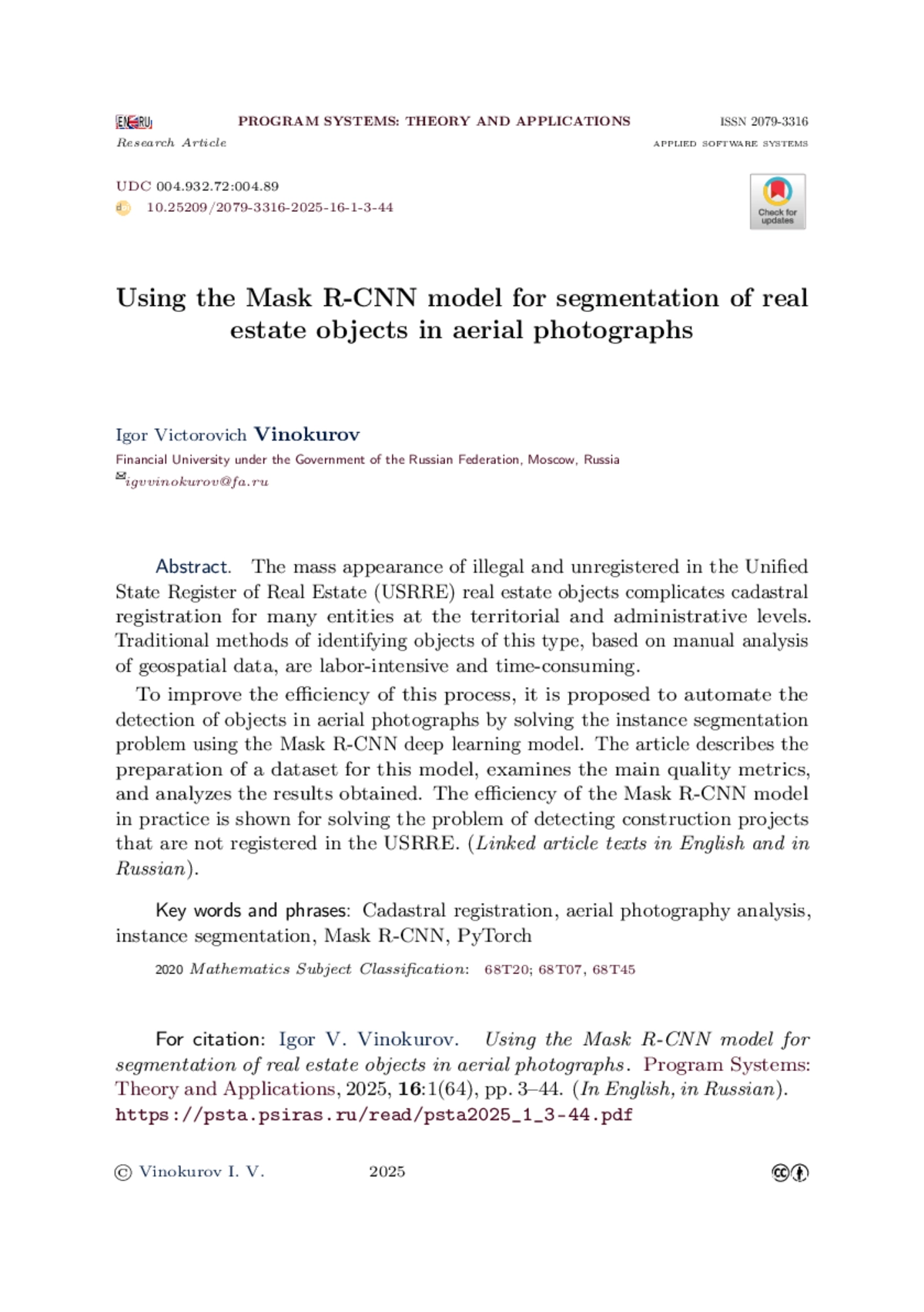 EN RU PROGRAM SYSTEMS: THEORY AND APPLICATIONS ISSN 2079-3316
Research Article APPLIED SOFTWARE SYSTEMS

UDC 004.932.72:004.89
10.25209/2079-3316-2025-16-1-3-44

Check for updates

Using the Mask R-CNN model for segmentation of real estate objects in aerial photographs

Igor Victorovich Vinokurov
Financial University under the Government of the Russian Federation, Moscow, Russia
igvvinokurov@fa.ru

Abstract. The mass appearance of illegal and unregistered in the Unified State Register of Real Estate (USRRE) real estate objects complicates cadastral registration for many entities at the territorial and administrative levels. Traditional methods of identifying objects of this type, based on manual analysis of geospatial data, are labor-intensive and time-consuming.

To improve the efficiency of this process, it is proposed to automate the detection of objects in aerial photographs by solving the instance segmentation problem using the Mask R-CNN deep learning model. The article describes the preparation of a dataset for this model, examines the main quality metrics, and analyzes the results obtained. The efficiency of the Mask R-CNN model in practice is shown for solving the problem of detecting construction projects that are not registered in the USRRE. (Linked article texts in English and in Russian).

Key words and phrases: Cadastral registration, aerial photography analysis, instance segmentation, Mask R-CNN, PyTorch

2020 Mathematics Subject Classification: 68T20; 68T07, 68T45

For citation: Igor V. Vinokurov. Using the Mask R-CNN model for segmentation of real estate objects in aerial photographs. Program Systems: Theory and Applications, 2025, 16:1(64), pp. 3–44. (In English, in Russian). https://psta.psiras.ru/read/psta2025_1_3-44.pdf

© Vinokurov I. V. 2025